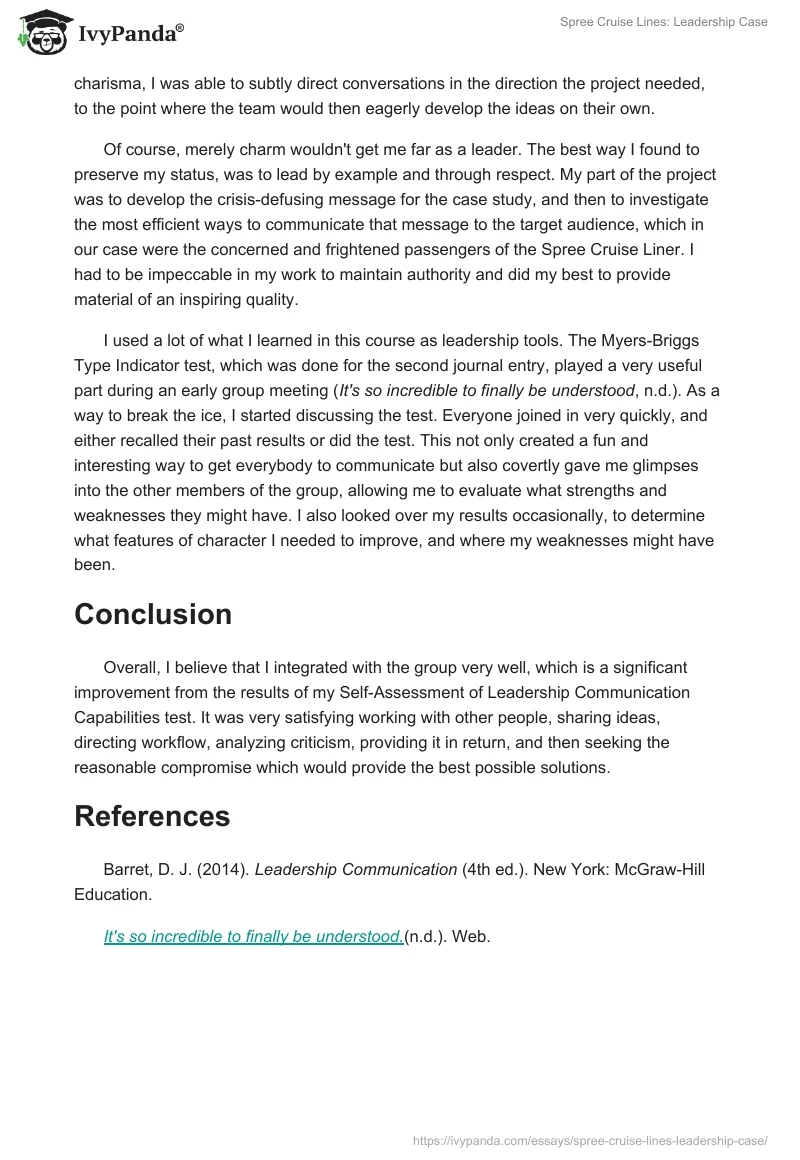 IvyPanda®

Spree Cruise Lines: Leadership Case

charisma, I was able to subtly direct conversations in the direction the project needed, to the point where the team would then eagerly develop the ideas on their own.

Of course, merely charm wouldn't get me far as a leader. The best way I found to preserve my status, was to lead by example and through respect. My part of the project was to develop the crisis-defusing message for the case study, and then to investigate the most efficient ways to communicate that message to the target audience, which in our case were the concerned and frightened passengers of the Spree Cruise Liner. I had to be impeccable in my work to maintain authority and did my best to provide material of an inspiring quality.

I used a lot of what I learned in this course as leadership tools. The Myers-Briggs Type Indicator test, which was done for the second journal entry, played a very useful part during an early group meeting (It's so incredible to finally be understood, n.d.). As a way to break the ice, I started discussing the test. Everyone joined in very quickly, and either recalled their past results or did the test. This not only created a fun and interesting way to get everybody to communicate but also covertly gave me glimpses into the other members of the group, allowing me to evaluate what strengths and weaknesses they might have. I also looked over my results occasionally, to determine what features of character I needed to improve, and where my weaknesses might have been.

Conclusion

Overall, I believe that I integrated with the group very well, which is a significant improvement from the results of my Self-Assessment of Leadership Communication Capabilities test. It was very satisfying working with other people, sharing ideas, directing workflow, analyzing criticism, providing it in return, and then seeking the reasonable compromise which would provide the best possible solutions.

References

Barret, D. J. (2014). Leadership Communication (4th ed.). New York: McGraw-Hill Education.

It's so incredible to finally be understood.(n.d.). Web.

https://ivypanda.com/essays/spree-cruise-lines-leadership-case/